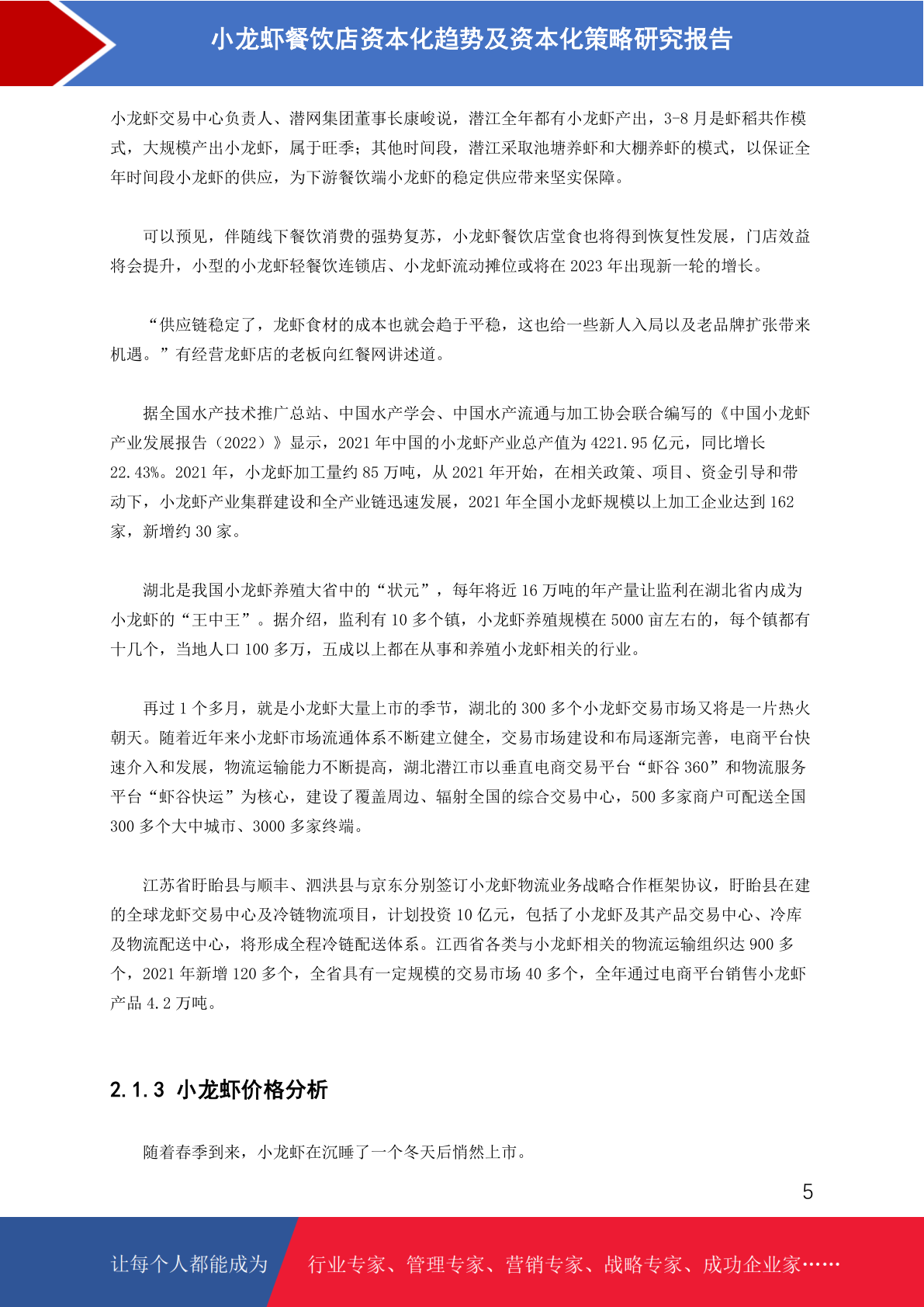 小龙虾餐饮店资本化趋势及资本化策略研究报告

小龙虾交易中心负责人、潜网集团董事长康峻说，潜江全年都有小龙虾产出，3-8月是虾稻共作模式，大规模产出小龙虾，属于旺季；其他时间段，潜江采取池塘养虾和大棚养虾的模式，以保证全年时间段小龙虾的供应，为下游餐饮端小龙虾的稳定供应带来坚实保障。

可以预见，伴随线下餐饮消费的强势复苏，小龙虾餐饮店堂食也将得到恢复性发展，门店效益将会提升，小型的小龙虾轻餐饮连锁店、小龙虾流动摊位或将在2023年出现新一轮的增长。

“供应链稳定了，龙虾食材的成本也就会趋于平稳，这也给一些新人入局以及老品牌扩张带来机遇。”有经营龙虾店的老板向红餐网讲述道。

据全国水产技术推广总站、中国水产学会、中国水产流通与加工协会联合编写的《中国小龙虾产业发展报告（2022）》显示，2021年中国的小龙虾产业总产值为4221.95亿元，同比增长22.43%。2021年，小龙虾加工量约85万吨，从2021年开始，在相关政策、项目、资金引导和带动下，小龙虾产业集群建设和全产业链迅速发展，2021年全国小龙虾规模以上加工企业达到162家，新增约30家。

湖北是我国小龙虾养殖大省中的“状元”，每年将近16万吨的年产量让监利在湖北省内成为小龙虾的“王中王”。据介绍，监利有10多个镇，小龙虾养殖规模在5000亩左右的，每个镇都有十几个，当地人口100多万，五成以上都在从事和养殖小龙虾相关的行业。

再过1个多月，就是小龙虾大量上市的季节，湖北的300多个小龙虾交易市场又将是一片热火朝天。随着近年来小龙虾市场流通体系不断建立健全，交易市场建设和布局逐渐完善，电商平台快速介入和发展，物流运输能力不断提高，湖北潜江市以垂直电商交易平台“虾谷360”和物流服务平台“虾谷快运”为核心，建设了覆盖周边、辐射全国的综合交易中心，500多家商户可配送全国300多个大中城市、3000多家终端。

江苏省盱眙县与顺丰、泗洪县与京东分别签订小龙虾物流业务战略合作框架协议，盱眙县在建的全球龙虾交易中心及冷链物流项目，计划投资10亿元，包括了小龙虾及其产品交易中心、冷库及物流配送中心，将形成全程冷链配送体系。江西省各类与小龙虾相关的物流运输组织达900多个，2021年新增120多个，全省具有一定规模的交易市场40多个，全年通过电商平台销售小龙虾产品4.2万吨。

2.1.3 小龙虾价格分析

随着春季到来，小龙虾在沉睡了一个冬天后悄然上市。

5

让每个人都能成为 行业专家、管理专家、营销专家、战略专家、成功企业家……